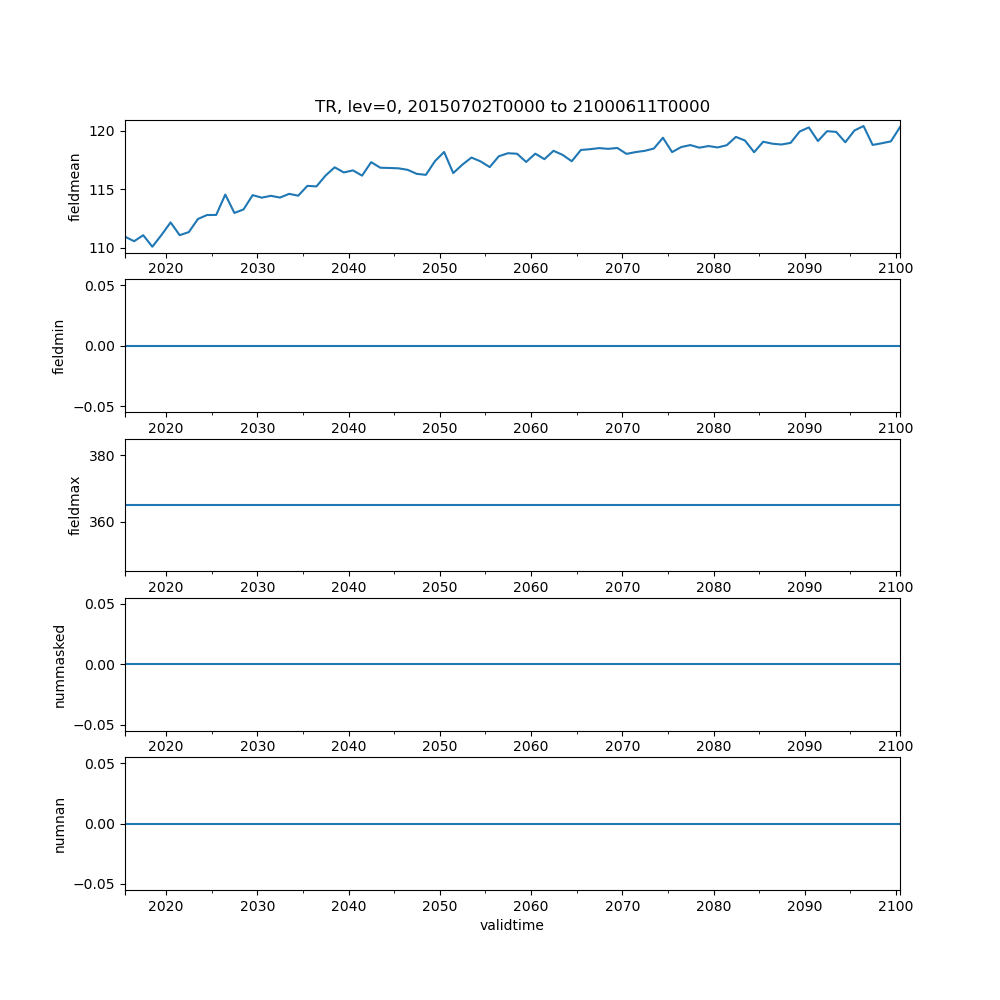 TR, lev=0, 20150702T0000 to 21000611T0000

fieldmean
120
115
110
2020 2030 2040 2050 2060 2070 2080 2090 2100

fieldmin
0.05
0.00
−0.05
2020 2030 2040 2050 2060 2070 2080 2090 2100

fieldmax
380
360
2020 2030 2040 2050 2060 2070 2080 2090 2100

nummasked
0.05
0.00
−0.05
2020 2030 2040 2050 2060 2070 2080 2090 2100

numnan
0.05
0.00
−0.05
2020 2030 2040 2050 2060 2070 2080 2090 2100
validtime